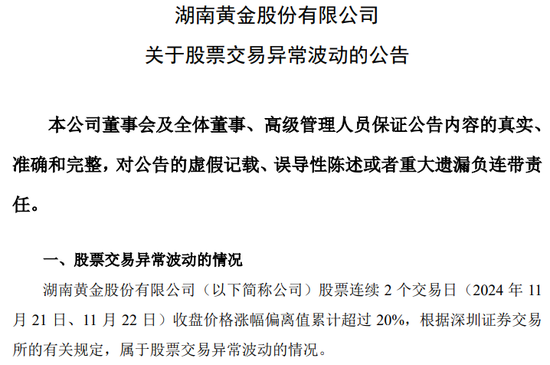 湖南黄金股份有限公司

关于股票交易异常波动的公告

本公司董事会及全体董事、高级管理人员保证公告内容的真实、准确和完整，对公告的虚假记载、误导性陈述或者重大遗漏负连带责任。

一、股票交易异常波动的情况

湖南黄金股份有限公司（以下简称公司）股票连续 2 个交易日（2024 年 11 月 21 日、11 月 22 日）收盘价格涨幅偏离值累计超过 20%，根据深圳证券交易所的有关规定，属于股票交易异常波动的情况。